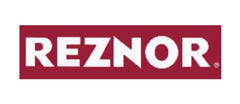 REZNOR®